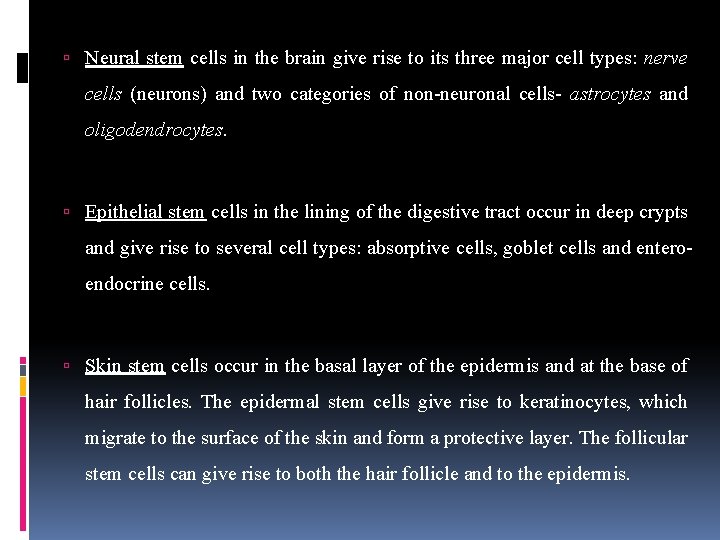 ▫ Neural stem cells in the brain give rise to its three major cell types: nerve cells (neurons) and two categories of non-neuronal cells- astrocytes and oligodendrocytes.

▫ Epithelial stem cells in the lining of the digestive tract occur in deep crypts and give rise to several cell types: absorptive cells, goblet cells and entero-endocrine cells.

▫ Skin stem cells occur in the basal layer of the epidermis and at the base of hair follicles. The epidermal stem cells give rise to keratinocytes, which migrate to the surface of the skin and form a protective layer. The follicular stem cells can give rise to both the hair follicle and to the epidermis.